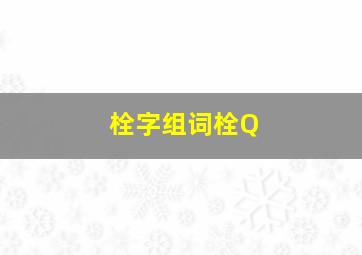 栓字组词栓Q